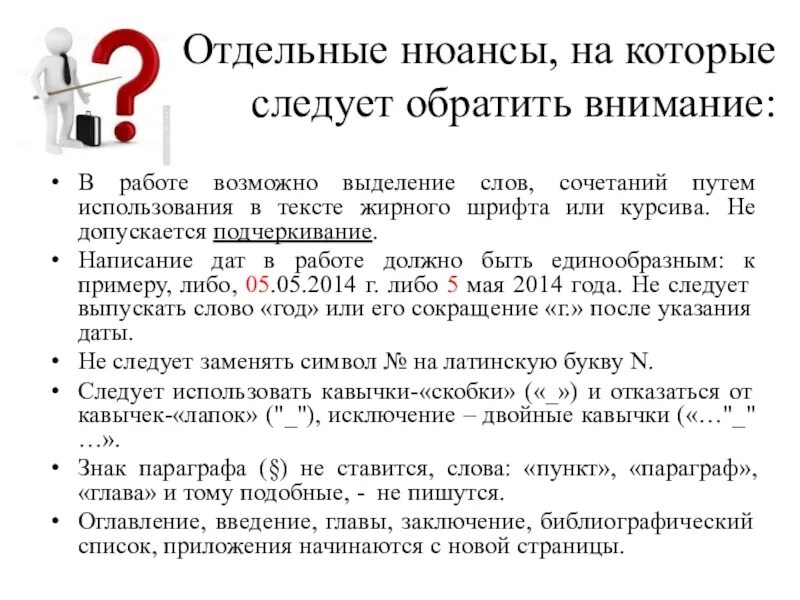 Отдельные нюансы, на которые следует обратить внимание:

• В работе возможно выделение слов, сочетаний путем использования в тексте жирного шрифта или курсива. Не допускается подчеркивание.

• Написание дат в работе должно быть единообразным: к примеру, либо, 05.05.2014 г. либо 5 мая 2014 года. Не следует выпускать слово «год» или его сокращение «г.» после указания даты.

• Не следует заменять символ № на латинскую букву N.

• Следует использовать кавычки-«скобки» («_») и отказаться от кавычек-«лапок» ("_"), исключение – двойные кавычки («…"_" …».

• Знак параграфа (§) не ставится, слова: «пункт», «параграф», «глава» и тому подобные, - не пишутся.

• Оглавление, введение, главы, заключение, библиографический список, приложения начинаются с новой страницы.